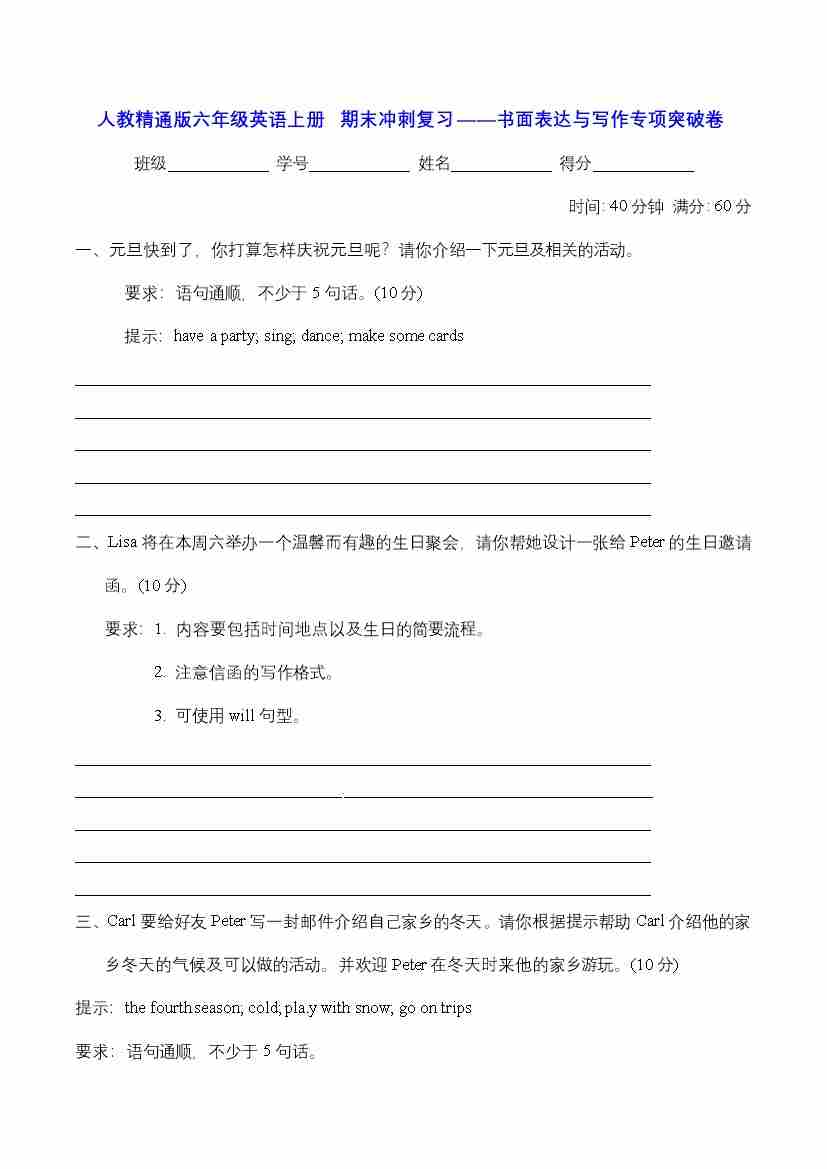 人教精通版六年级英语上册 期末冲刺复习——书面表达与写作专项突破卷

班级____________ 学号____________ 姓名____________ 得分____________

时间: 40 分钟 满分: 60 分

一、元旦快到了，你打算怎样庆祝元旦呢？请你介绍一下元旦及相关的活动。

要求：语句通顺，不少于 5 句话。(10 分)

提示：have a party; sing; dance; make some cards

二、Lisa 将在本周六举办一个温馨而有趣的生日聚会，请你帮她设计一张给 Peter 的生日邀请函。(10 分)

要求：1. 内容要包括时间地点以及生日的简要流程。

2. 注意信函的写作格式。

3. 可使用 will 句型。

三、Carl 要给好友 Peter 写一封邮件介绍自己家乡的冬天。请你根据提示帮助 Carl 介绍他的家乡冬天的气候及可以做的活动。并欢迎 Peter 在冬天时来他的家乡游玩。(10 分)

提示：the fourth season; cold; play with snow; go on trips

要求：语句通顺，不少于 5 句话。